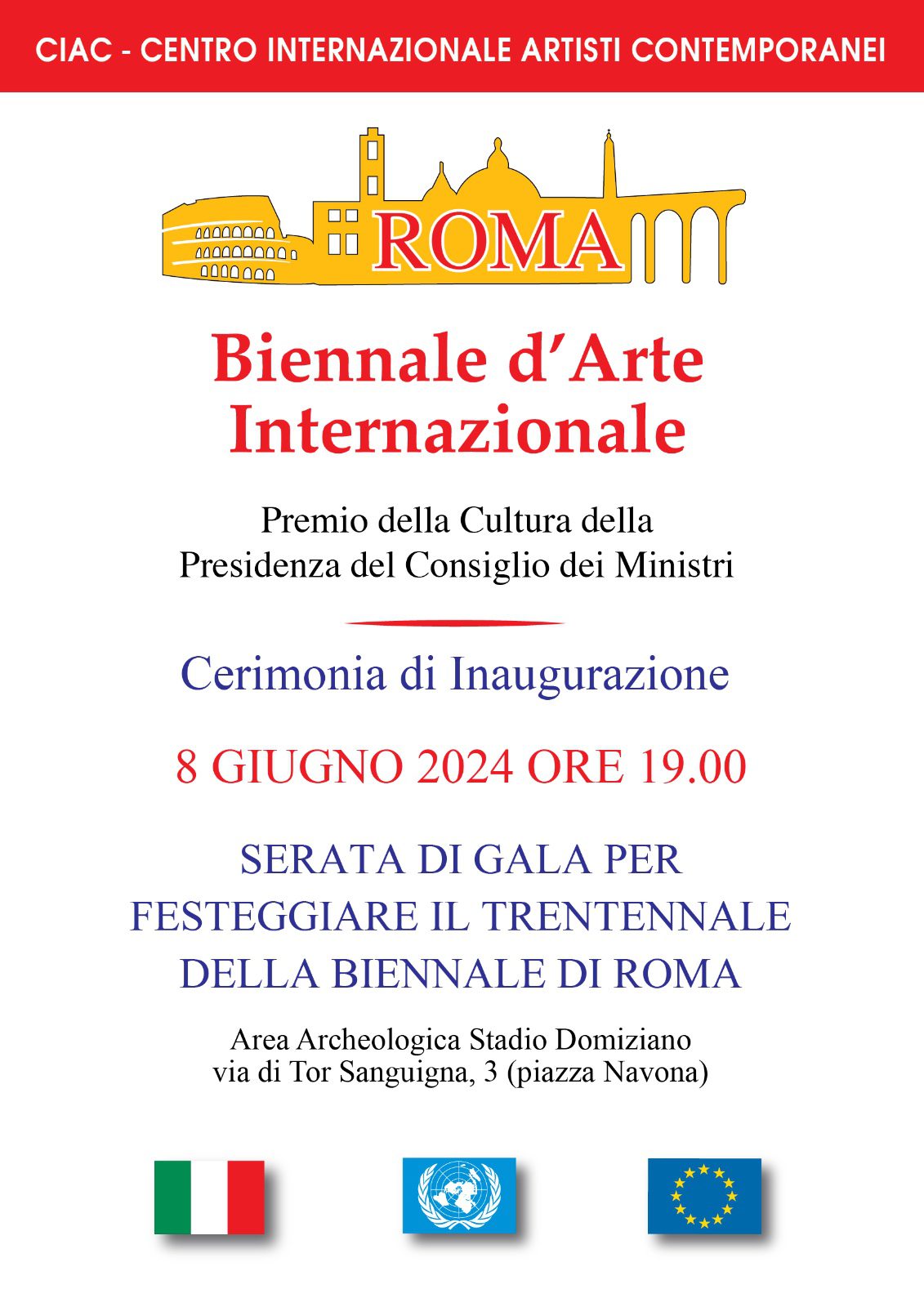 CIAC - CENTRO INTERNAZIONALE ARTISTI CONTEMPORANEI

ROMA

Biennale d'Arte Internazionale

Premio della Cultura della Presidenza del Consiglio dei Ministri

Cerimonia di Inaugurazione

8 GIUGNO 2024 ORE 19.00

SERATA DI GALA PER FESTEGGIARE IL TRENTENNALE DELLA BIENNALE DI ROMA

Area Archeologica Stadio Domiziano
via di Tor Sanguigna, 3 (piazza Navona)